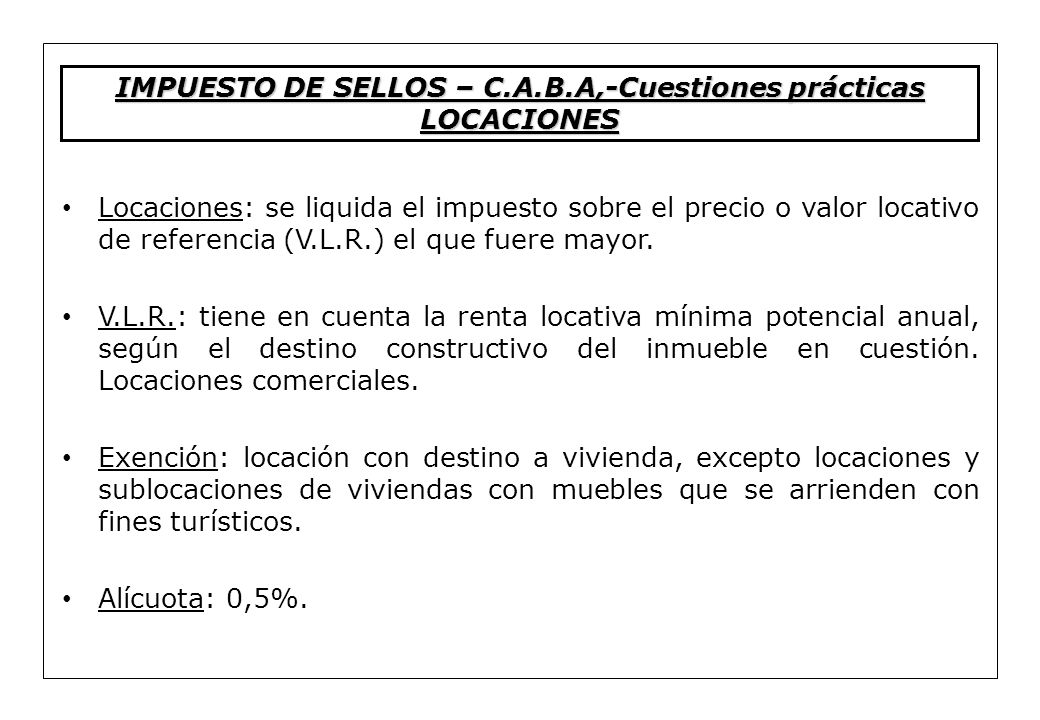 IMPUESTO DE SELLOS – C.A.B.A,-Cuestiones prácticas
LOCACIONES

• Locaciones: se liquida el impuesto sobre el precio o valor locativo de referencia (V.L.R.) el que fuere mayor.

• V.L.R.: tiene en cuenta la renta locativa mínima potencial anual, según el destino constructivo del inmueble en cuestión. Locaciones comerciales.

• Exención: locación con destino a vivienda, excepto locaciones y sublocaciones de viviendas con muebles que se arrienden con fines turísticos.

• Alícuota: 0,5%.